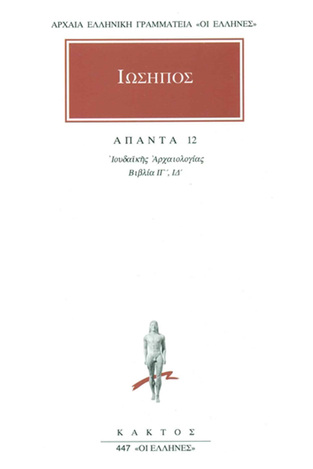 ΑΡΧΑΙΑ ΕΛΛΗΝΙΚΗ ΓΡΑΜΜΑΤΕΙΑ «ΟΙ ΕΛΛΗΝΕΣ»

ΙΩΣΗΠΟΣ

ΑΠΑΝΤΑ 12

Ἰουδαϊκῆς Ἀρχαιολογίας
Βιβλία ΙΓ΄, ΙΔ΄

ΚΑΚΤΟΣ

447 «ΟΙ ΕΛΛΗΝΕΣ»